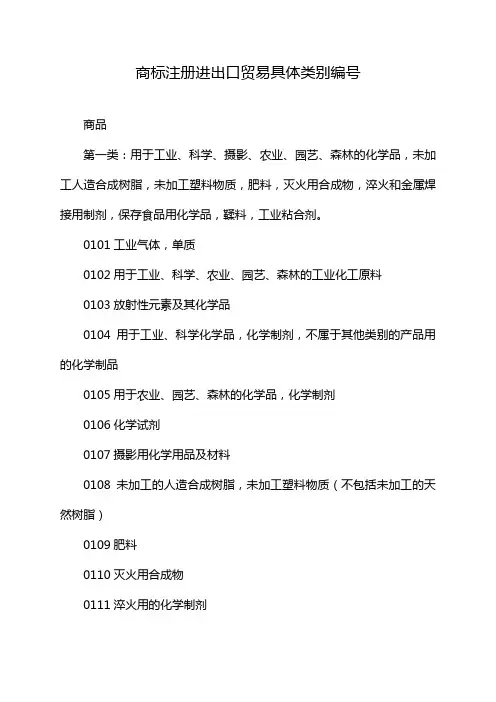 商标注册进出口贸易具体类别编号

商品

第一类：用于工业、科学、摄影、农业、园艺、森林的化学品，未加工人造合成树脂，未加工塑料物质，肥料，灭火用合成物，淬火和金属焊接用制剂，保存食品用化学品，鞣料，工业粘合剂。

0101 工业气体，单质

0102 用于工业、科学、农业、园艺、森林的工业化工原料

0103 放射性元素及其化学品

0104 用于工业、科学化学品，化学制剂，不属于其他类别的产品用的化学制品

0105 用于农业、园艺、森林的化学品，化学制剂

0106 化学试剂

0107 摄影用化学用品及材料

0108 未加工的人造合成树脂，未加工塑料物质（不包括未加工的天然树脂）

0109 肥料

0110 灭火用合成物

0111 淬火用的化学制剂